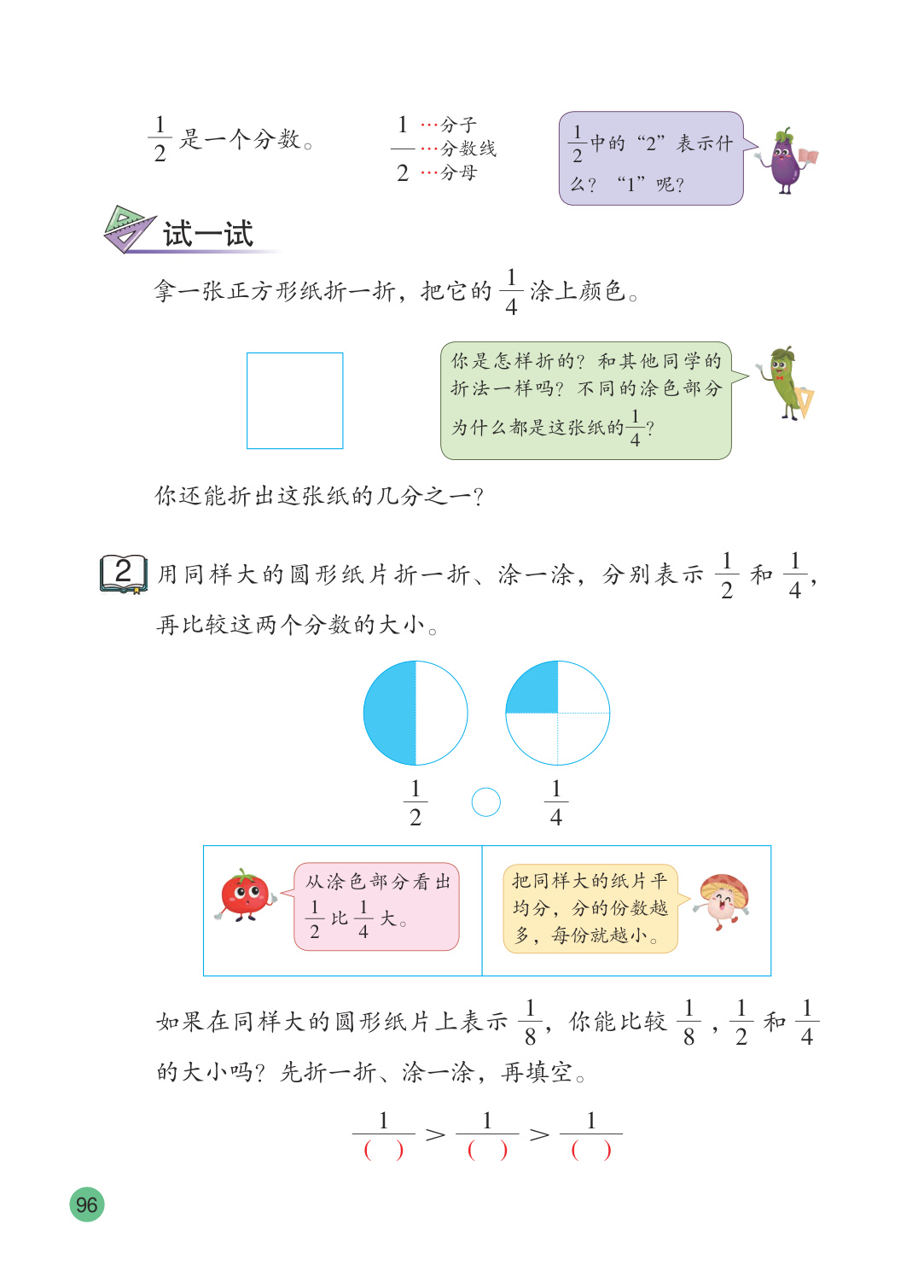 $\frac{1}{2}$ 是一个分数。

1 …分子
— …分数线
2 …分母

$\frac{1}{2}$中的“2”表示什么？“1”呢？

试一试

拿一张正方形纸折一折，把它的 $\frac{1}{4}$ 涂上颜色。

你是怎样折的？和其他同学的折法一样吗？不同的涂色部分为什么都是这张纸的$\frac{1}{4}$？

你还能折出这张纸的几分之一？

2 用同样大的圆形纸片折一折、涂一涂，分别表示 $\frac{1}{2}$ 和 $\frac{1}{4}$，再比较这两个分数的大小。

$\frac{1}{2}$ ○ $\frac{1}{4}$

从涂色部分看出 $\frac{1}{2}$ 比 $\frac{1}{4}$ 大。

把同样大的纸片平均分，分的份数越多，每份就越小。

如果在同样大的圆形纸片上表示 $\frac{1}{8}$，你能比较 $\frac{1}{8}$，$\frac{1}{2}$ 和 $\frac{1}{4}$ 的大小吗？先折一折、涂一涂，再填空。

$\frac{1}{(\quad)} > \frac{1}{(\quad)} > \frac{1}{(\quad)}$

96